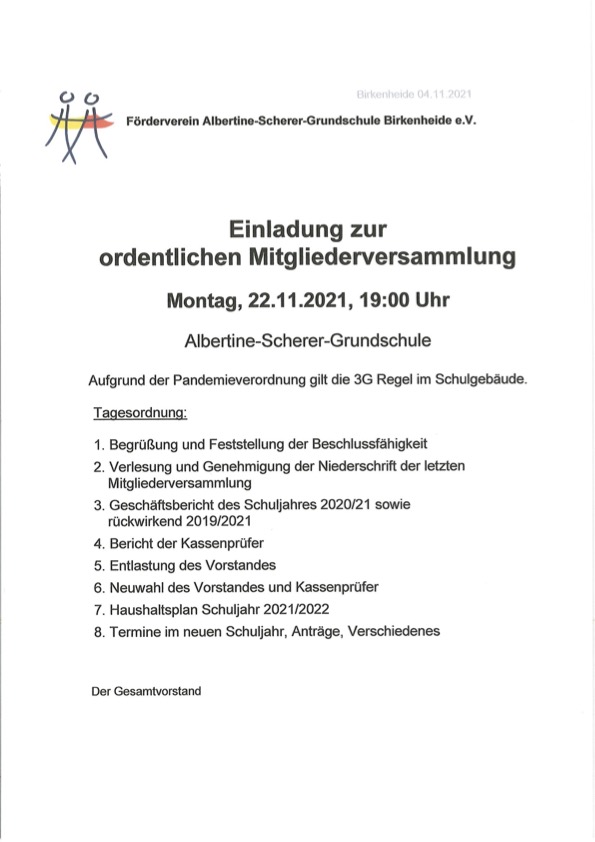 Birkenheide 04.11.2021

Förderverein Albertine-Scherer-Grundschule Birkenheide e.V.

Einladung zur ordentlichen Mitgliederversammlung

Montag, 22.11.2021, 19:00 Uhr

Albertine-Scherer-Grundschule

Aufgrund der Pandemieverordnung gilt die 3G Regel im Schulgebäude.

Tagesordnung:

1. Begrüßung und Feststellung der Beschlussfähigkeit
2. Verlesung und Genehmigung der Niederschrift der letzten Mitgliederversammlung
3. Geschäftsbericht des Schuljahres 2020/21 sowie rückwirkend 2019/2021
4. Bericht der Kassenprüfer
5. Entlastung des Vorstandes
6. Neuwahl des Vorstandes und Kassenprüfer
7. Haushaltsplan Schuljahr 2021/2022
8. Termine im neuen Schuljahr, Anträge, Verschiedenes

Der Gesamtvorstand